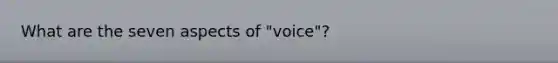 What are the seven aspects of "voice"?